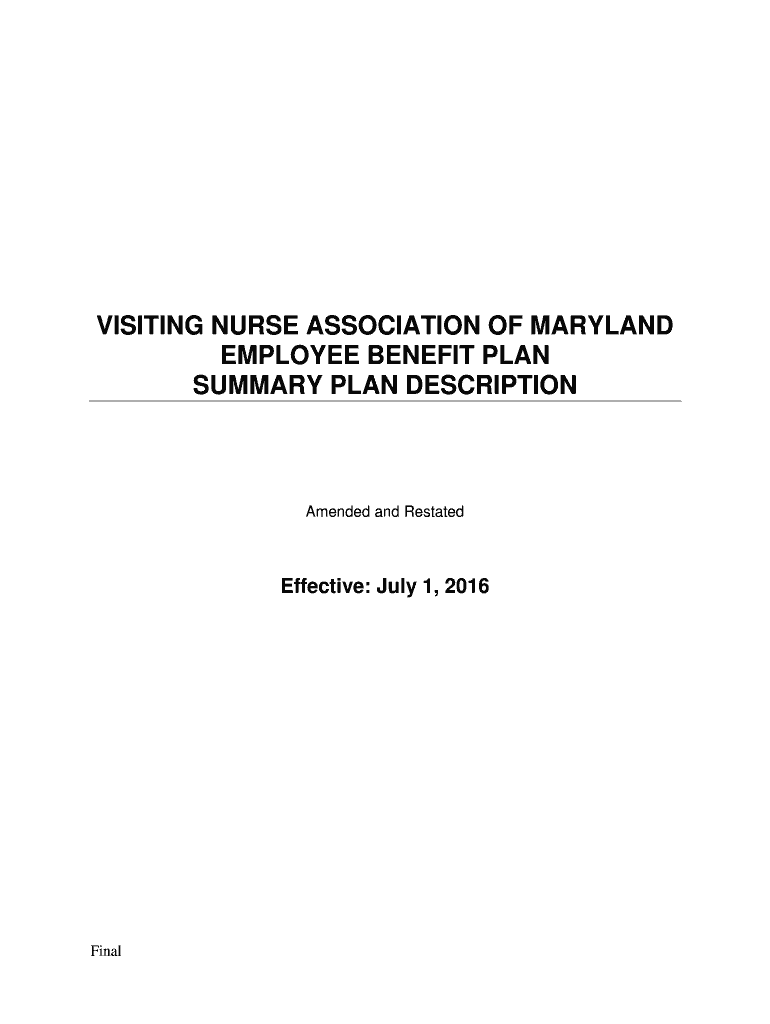 VISITING NURSE ASSOCIATION OF MARYLAND
EMPLOYEE BENEFIT PLAN
SUMMARY PLAN DESCRIPTION

Amended and Restated

Effective: July 1, 2016

Final